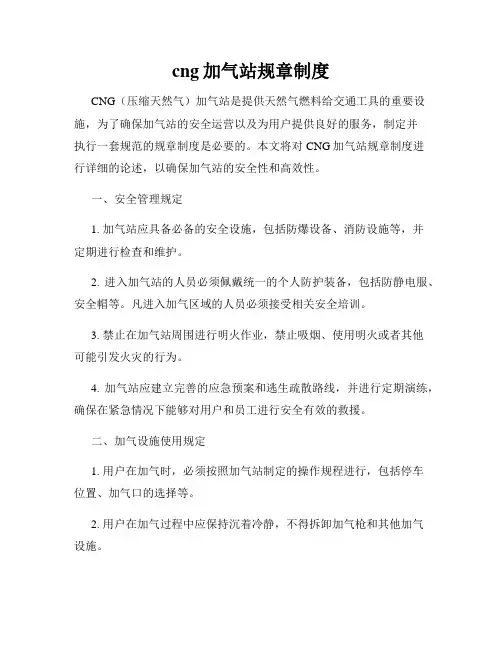 cng 加气站规章制度

CNG（压缩天然气）加气站是提供天然气燃料给交通工具的重要设施，为了确保加气站的安全运营以及为用户提供良好的服务，制定并执行一套规范的规章制度是必要的。本文将对 CNG 加气站规章制度进行详细的论述，以确保加气站的安全性和高效性。

一、安全管理规定

1. 加气站应具备必备的安全设施，包括防爆设备、消防设施等，并定期进行检查和维护。

2. 进入加气站的人员必须佩戴统一的个人防护装备，包括防静电服、安全帽等。凡进入加气区域的人员必须接受相关安全培训。

3. 禁止在加气站周围进行明火作业，禁止吸烟、使用明火或者其他可能引发火灾的行为。

4. 加气站应建立完善的应急预案和逃生疏散路线，并进行定期演练，确保在紧急情况下能够对用户和员工进行安全有效的救援。

二、加气设施使用规定

1. 用户在加气时，必须按照加气站制定的操作规程进行，包括停车位置、加气口的选择等。

2. 用户在加气过程中应保持沉着冷静，不得拆卸加气枪和其他加气设施。